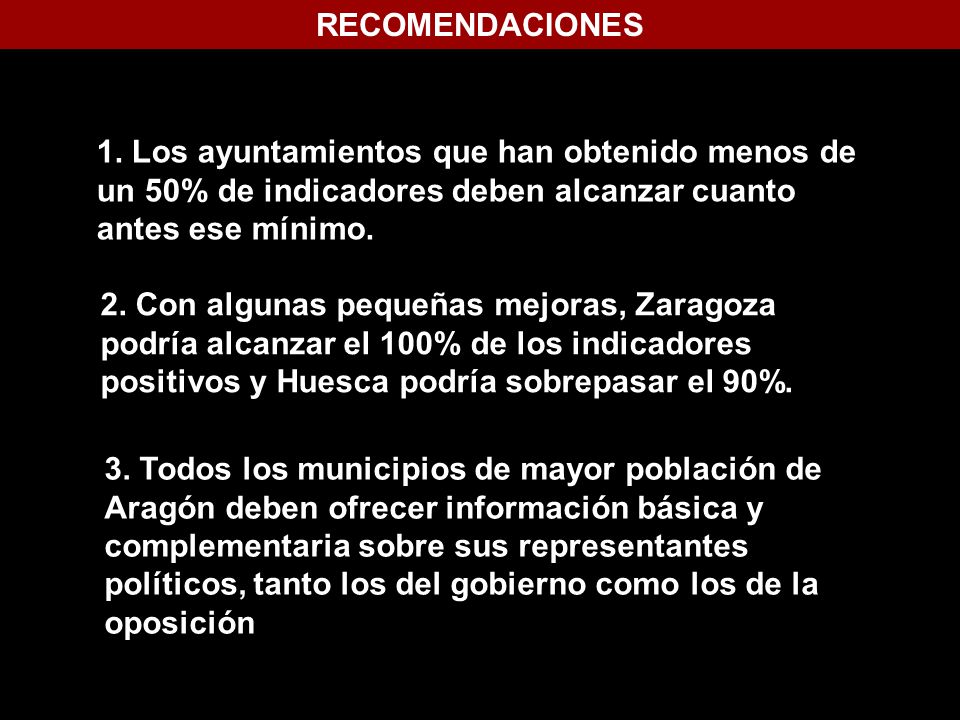 RECOMENDACIONES

1. Los ayuntamientos que han obtenido menos de un 50% de indicadores deben alcanzar cuanto antes ese mínimo.

2. Con algunas pequeñas mejoras, Zaragoza podría alcanzar el 100% de los indicadores positivos y Huesca podría sobrepasar el 90%.

3. Todos los municipios de mayor población de Aragón deben ofrecer información básica y complementaria sobre sus representantes políticos, tanto los del gobierno como los de la oposición